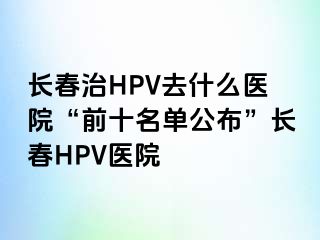 长春治HPV去什么医院“前十名单公布”长春HPV医院